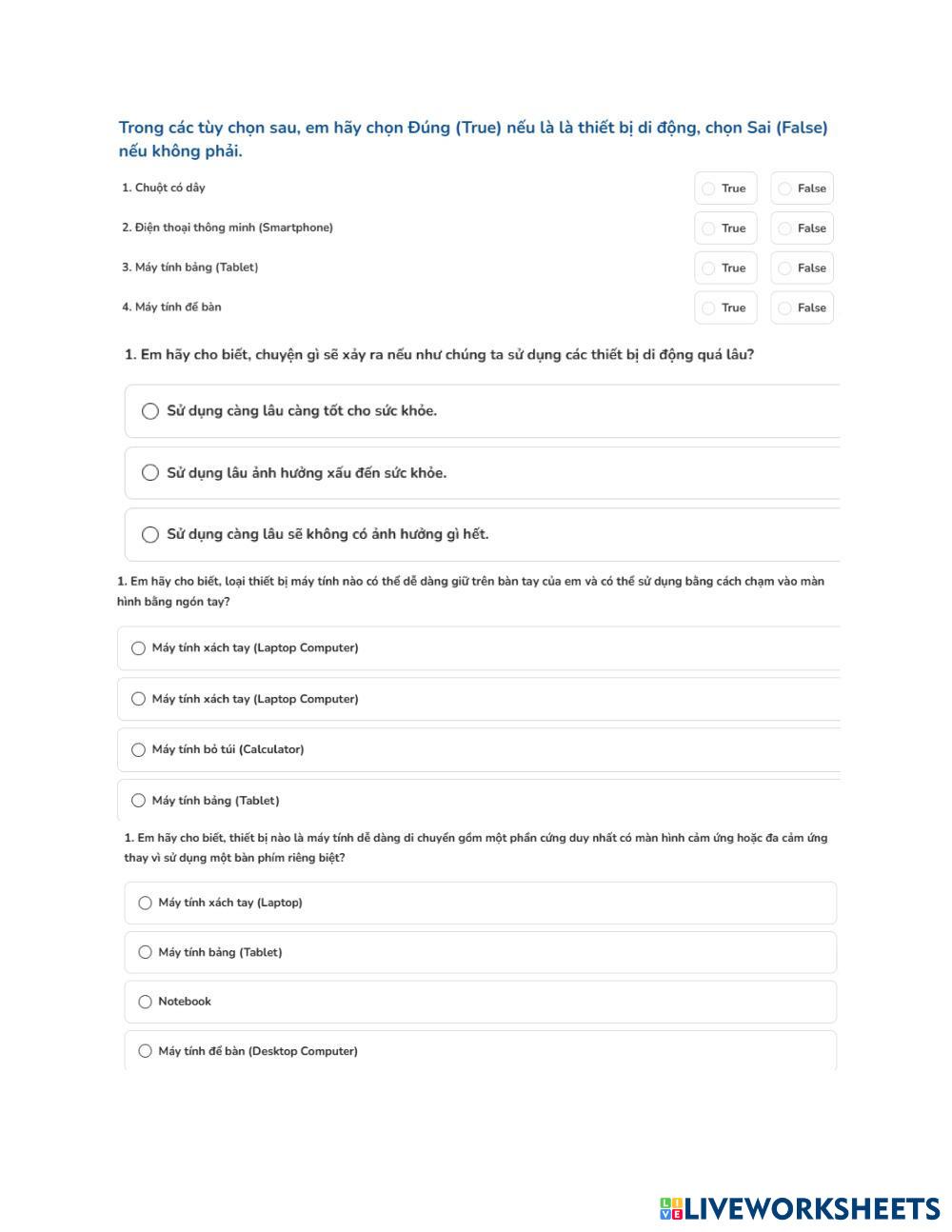 Trong các tùy chọn sau, em hãy chọn Đúng (True) nếu là là thiết bị di động, chọn Sai (False) nếu không phải.

1. Chuột có dây True False

2. Điện thoại thông minh (Smartphone) True False

3. Máy tính bảng (Tablet) True False

4. Máy tính để bàn True False

1. Em hãy cho biết, chuyện gì sẽ xảy ra nếu như chúng ta sử dụng các thiết bị di động quá lâu?

Sử dụng càng lâu càng tốt cho sức khỏe.

Sử dụng lâu ảnh hưởng xấu đến sức khỏe.

Sử dụng càng lâu sẽ không có ảnh hưởng gì hết.

1. Em hãy cho biết, loại thiết bị máy tính nào có thể dễ dàng giữ trên bàn tay của em và có thể sử dụng bằng cách chạm vào màn hình bằng ngón tay?

Máy tính xách tay (Laptop Computer)

Máy tính xách tay (Laptop Computer)

Máy tính bỏ túi (Calculator)

Máy tính bảng (Tablet)

1. Em hãy cho biết, thiết bị nào là máy tính dễ dàng di chuyển gồm một phần cứng duy nhất có màn hình cảm ứng hoặc đa cảm ứng thay vì sử dụng một bàn phím riêng biệt?

Máy tính xách tay (Laptop)

Máy tính bảng (Tablet)

Notebook

Máy tính để bàn (Desktop Computer)

LIVEWORKSHEETS